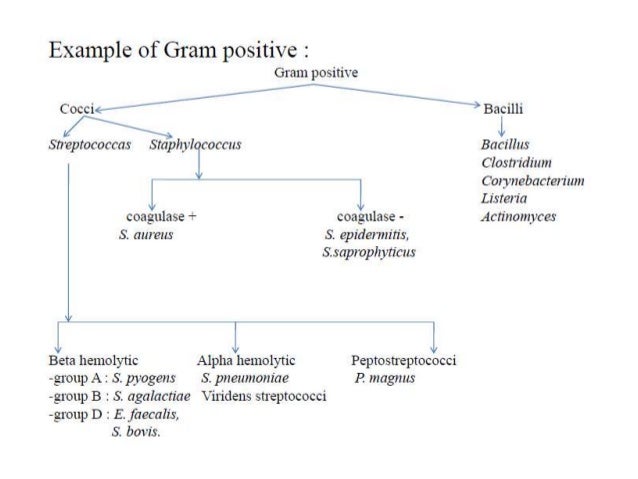 Example of Gram positive :

Gram positive

Cocci

Bacilli

Streptococcas

Staphylococcus

Bacillus
Clostridium
Corynebacterium
Listeria
Actinomyces

coagulase +
S. aureus

coagulase -
S. epidermitis,
S.saprophyticus

Beta hemolytic
-group A : S. pyogens
-group B : S. agalactiae
-group D : E. faecalis,
S. bovis.

Alpha hemolytic
S. pneumoniae
Viridens streptococci

Peptostreptococci
P. magnus